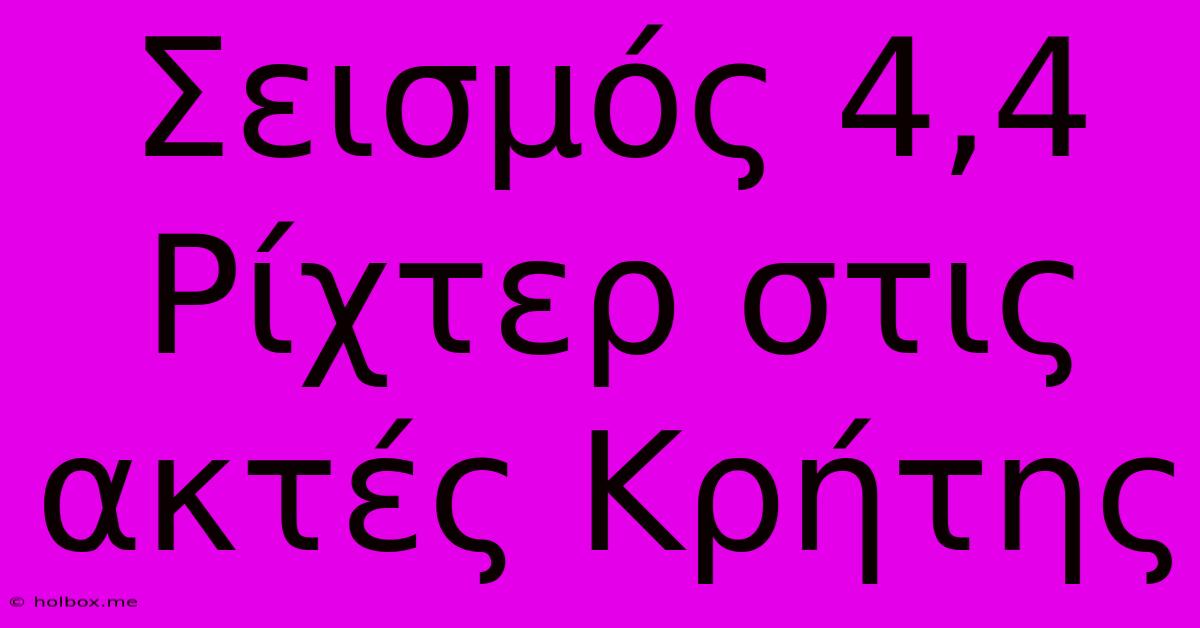 Σεισμός 4,4 Ρίχτερ στις ακτές Κρήτης

© holbox.me